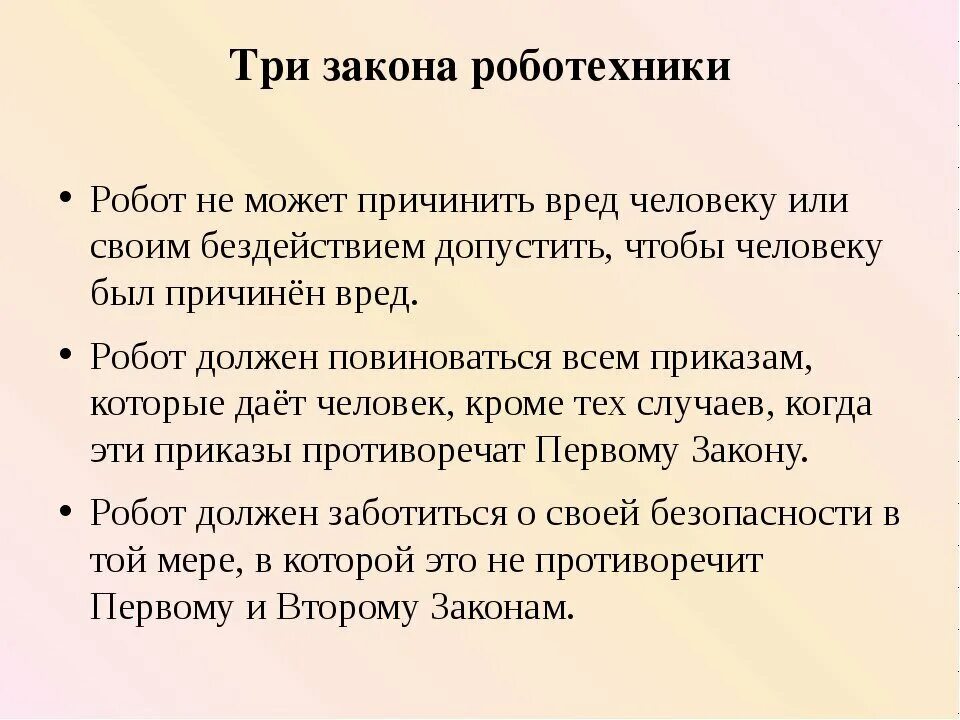 Три закона роботехники

• Робот не может причинить вред человеку или своим бездействием допустить, чтобы человеку был причинён вред.

• Робот должен повиноваться всем приказам, которые даёт человек, кроме тех случаев, когда эти приказы противоречат Первому Закону.

• Робот должен заботиться о своей безопасности в той мере, в которой это не противоречит Первому и Второму Законам.